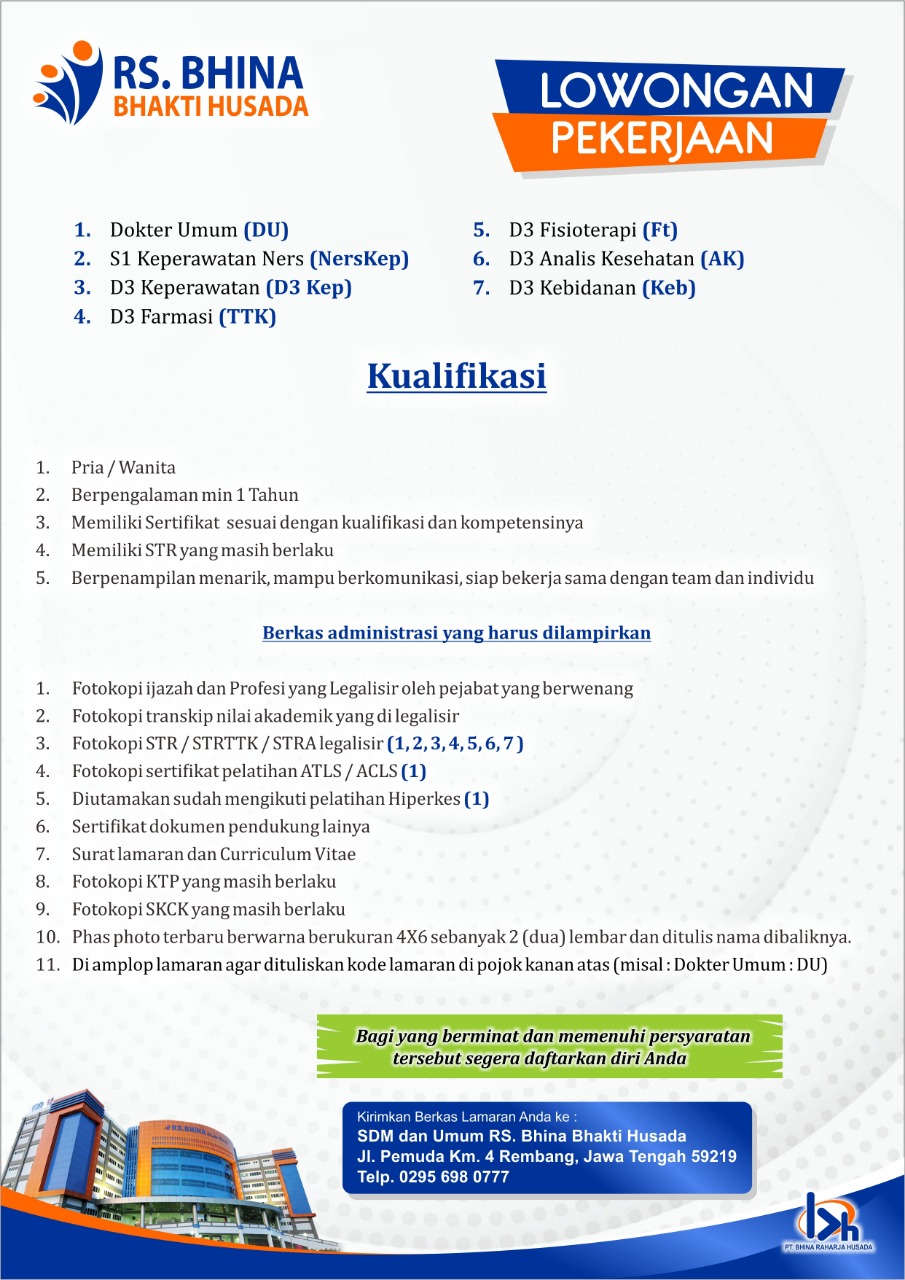 RS. BHINA
BHAKTI HUSADA

LOWONGAN
PEKERJAAN

1. Dokter Umum (DU)
2. S1 Keperawatan Ners (NersKep)
3. D3 Keperawatan (D3 Kep)
4. D3 Farmasi (TTK)

5. D3 Fisioterapi (Ft)
6. D3 Analis Kesehatan (AK)
7. D3 Kebidanan (Keb)

Kualifikasi

1. Pria / Wanita
2. Berpengalaman min 1 Tahun
3. Memiliki Sertifikat sesuai dengan kualifikasi dan kompetensinya
4. Memiliki STR yang masih berlaku
5. Berpenampilan menarik, mampu berkomunikasi, siap bekerja sama dengan team dan individu

Berkas administrasi yang harus dilampirkan

1. Fotokopi ijazah dan Profesi yang Legalisir oleh pejabat yang berwenang
2. Fotokopi transkip nilai akademik yang di legalisir
3. Fotokopi STR / STRTTK / STRA legalisir (1, 2, 3, 4, 5, 6, 7 )
4. Fotokopi sertifikat pelatihan ATLS / ACLS (1)
5. Diutamakan sudah mengikuti pelatihan Hiperkes (1)
6. Sertifikat dokumen pendukung lainya
7. Surat lamaran dan Curriculum Vitae
8. Fotokopi KTP yang masih berlaku
9. Fotokopi SKCK yang masih berlaku
10. Phas photo terbaru berwarna berukuran 4X6 sebanyak 2 (dua) lembar dan ditulis nama dibaliknya.
11. Di amplop lamaran agar dituliskan kode lamaran di pojok kanan atas (misal : Dokter Umum : DU)

Bagi yang berminat dan memenuhi persyaratan tersebut segera daftarkan diri Anda

Kirimkan Berkas Lamaran Anda ke :
SDM dan Umum RS. Bhina Bhakti Husada
Jl. Pemuda Km. 4 Rembang, Jawa Tengah 59219
Telp. 0295 698 0777

PT. BHINA RAHARJA HUSADA